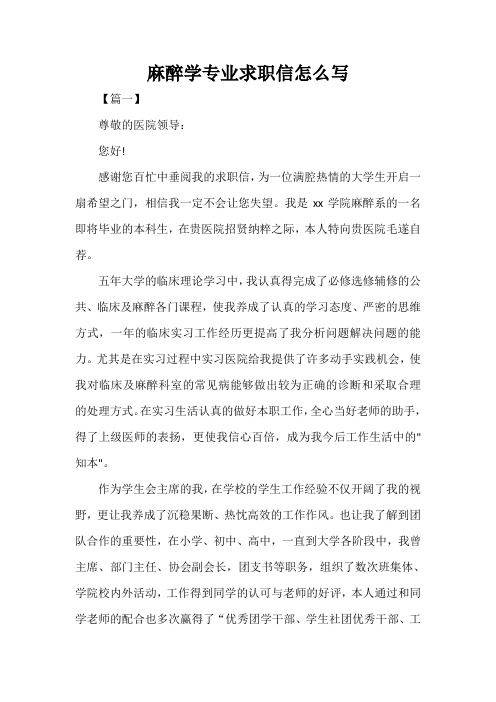 麻醉学专业求职信怎么写

【篇一】

尊敬的医院领导：

您好!

感谢您百忙中垂阅我的求职信，为一位满腔热情的大学生开启一扇希望之门，相信我一定不会让您失望。我是 xx 学院麻醉系的一名即将毕业的本科生，在贵医院招贤纳粹之际，本人特向贵医院毛遂自荐。

五年大学的临床理论学习中，我认真得完成了必修选修辅修的公共、临床及麻醉各门课程，使我养成了认真的学习态度、严密的思维方式，一年的临床实习工作经历更提高了我分析问题解决问题的能力。尤其是在实习过程中实习医院给我提供了许多动手实践机会，使我对临床及麻醉科室的常见病能够做出较为正确的诊断和采取合理的处理方式。在实习生活认真的做好本职工作，全心当好老师的助手，得了上级医师的表扬，更使我信心百倍，成为我今后工作生活中的"知本"。

作为学生会主席的我，在学校的学生工作经验不仅开阔了我的视野，更让我养成了沉稳果断、热忱高效的工作作风。也让我了解到团队合作的重要性，在小学、初中、高中，一直到大学各阶段中，我曾主席、部门主任、协会副会长，团支书等职务，组织了数次班集体、学院校内外活动，工作得到同学的认可与老师的好评，本人通过和同学老师的配合也多次赢得了“优秀团学干部、学生社团优秀干部、工